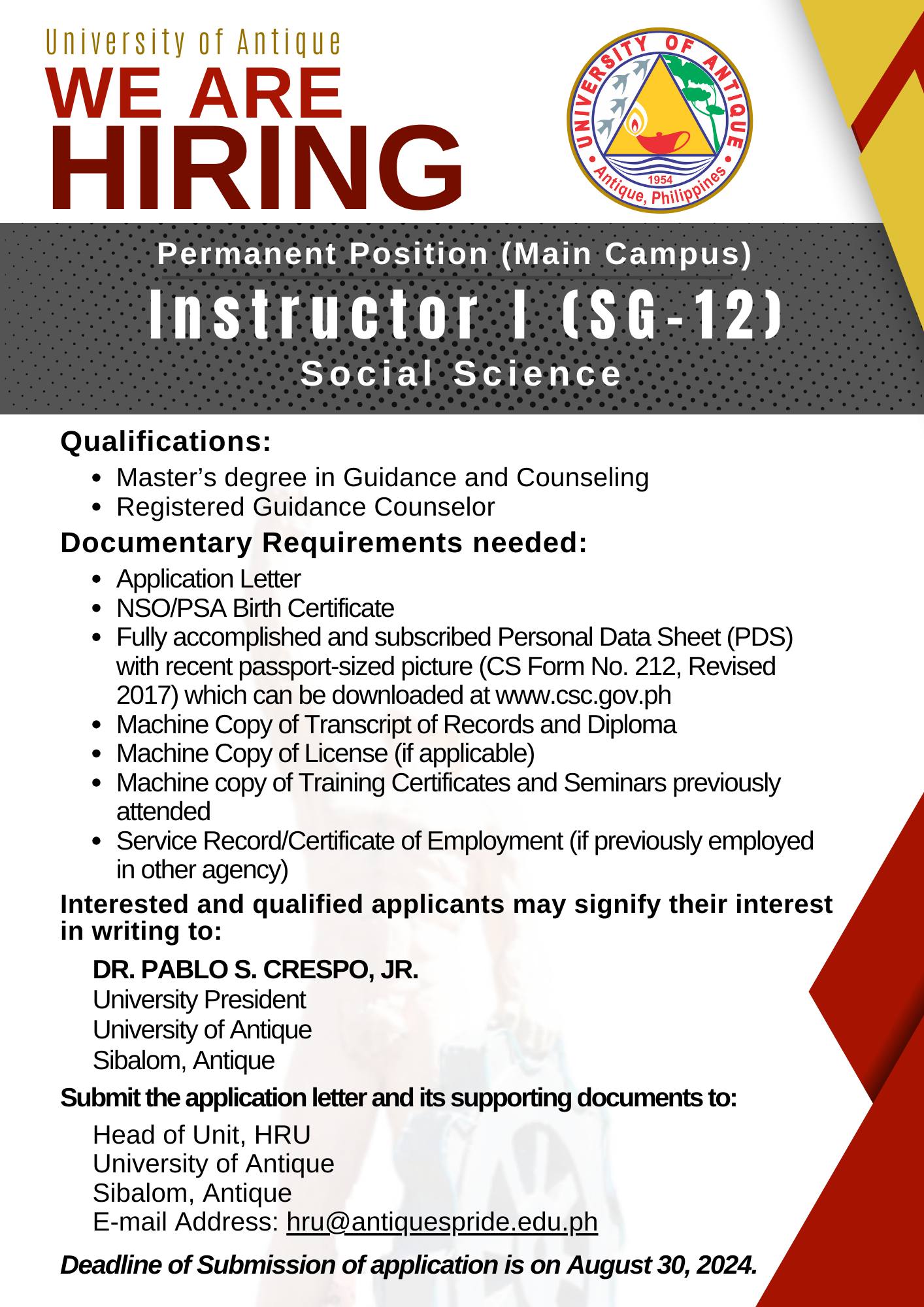 University of Antique
WE ARE
HIRING

UNIVERSITY OF ANTIQUE
1954
Antique, Philippines

Permanent Position (Main Campus)
Instructor I (SG-12)
Social Science

Qualifications:
- Master's degree in Guidance and Counseling
- Registered Guidance Counselor

Documentary Requirements needed:
- Application Letter
- NSO/PSA Birth Certificate
- Fully accomplished and subscribed Personal Data Sheet (PDS) with recent passport-sized picture (CS Form No. 212, Revised 2017) which can be downloaded at www.csc.gov.ph
- Machine Copy of Transcript of Records and Diploma
- Machine Copy of License (if applicable)
- Machine copy of Training Certificates and Seminars previously attended
- Service Record/Certificate of Employment (if previously employed in other agency)

Interested and qualified applicants may signify their interest in writing to:

DR. PABLO S. CRESPO, JR.
University President
University of Antique
Sibalom, Antique

Submit the application letter and its supporting documents to:

Head of Unit, HRU
University of Antique
Sibalom, Antique
E-mail Address: hru@antiquespride.edu.ph

Deadline of Submission of application is on August 30, 2024.